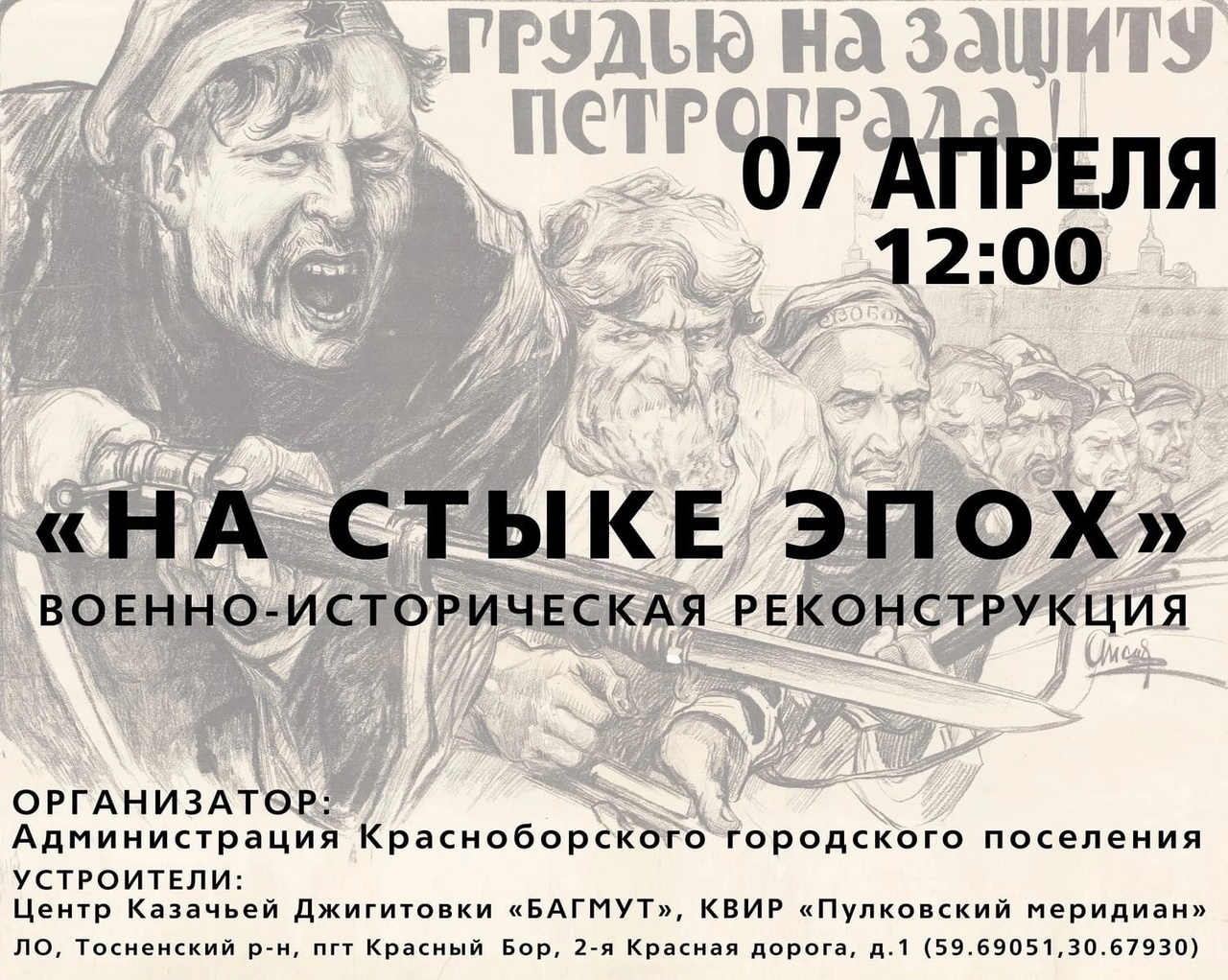 ГРУДЬЮ НА ЗАЩИТУ ПЕТРОГРАДА!

07 АПРЕЛЯ
12:00

«НА СТЫКЕ ЭПОХ»
ВОЕННО-ИСТОРИЧЕСКАЯ РЕКОНСТРУКЦИЯ

ОРГАНИЗАТОР:
Администрация Красноборского городского поселения
УСТРОИТЕЛИ:
Центр Казачьей Джигитовки «БАГМУТ», КВИР «Пулковский меридиан»
ЛО, Тосненский р-н, пгт Красный Бор, 2-я Красная дорога, д.1 (59.69051,30.67930)